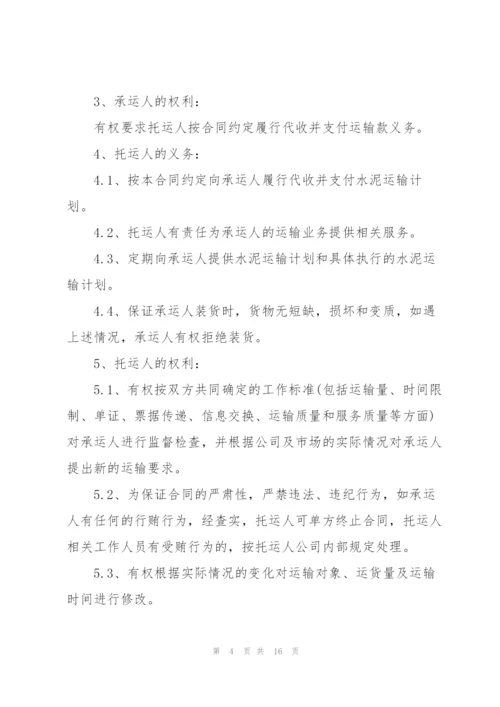 3、承运人的权利：

有权要求托运人按合同约定履行代收并支付运输款义务。

4、托运人的义务：

4.1、按本合同约定向承运人履行代收并支付水泥运输计划。

4.2、托运人有责任为承运人的运输业务提供相关服务。

4.3、定期向承运人提供水泥运输计划和具体执行的水泥运输计划。

4.4、保证承运人装货时，货物无短缺，损坏和变质，如遇上述情况，承运人有权拒绝装货。

5、托运人的权利：

5.1、有权按双方共同确定的工作标准(包括运输量、时间限制、单证、票据传递、信息交换、运输质量和服务质量等方面)对承运人进行监督检查，并根据公司及市场的实际情况对承运人提出新的运输要求。

5.2、为保证合同的严肃性，严禁违法、违纪行为，如承运人有任何的行贿行为，经查实，托运人可单方终止合同，托运人相关工作人员有受贿行为的，按托运人公司内部规定处理。

5.3、有权根据实际情况的变化对运输对象、运货量及运输时间进行修改。

第 4 页 共 16 页